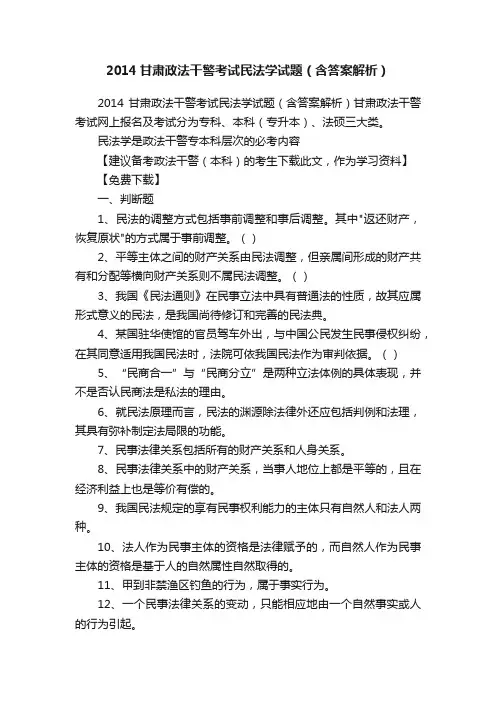 2014 甘肃政法干警考试民法学试题（含答案解析）

2014 甘肃政法干警考试民法学试题（含答案解析）甘肃政法干警考试网上报名及考试分为专科、本科（专升本）、法硕三大类。

民法学是政法干警专本科层次的必考内容

【建议备考政法干警（本科）的考生下载此文，作为学习资料】

【免费下载】

一、判断题

1、民法的调整方式包括事前调整和事后调整。其中"返还财产，恢复原状"的方式属于事前调整。（ ）

2、平等主体之间的财产关系由民法调整，但亲属间形成的财产共有和分配等横向财产关系则不属民法调整。（ ）

3、我国《民法通则》在民事立法中具有普通法的性质，故其应属形式意义的民法，是我国尚待修订和完善的民法典。

4、某国驻华使馆的官员驾车外出，与中国公民发生民事侵权纠纷，在其同意适用我国民法时，法院可依我国民法作为审判依据。（ ）

5、“民商合一”与“民商分立”是两种立法体例的具体表现，并不是否认民商法是私法的理由。

6、就民法原理而言，民法的渊源除法律外还应包括判例和法理，其具有弥补制定法局限的功能。

7、民事法律关系包括所有的财产关系和人身关系。

8、民事法律关系中的财产关系，当事人地位上都是平等的，且在经济利益上也是等价有偿的。

9、我国民法规定的享有民事权利能力的主体只有自然人和法人两种。

10、法人作为民事主体的资格是法律赋予的，而自然人作为民事主体的资格是基于人的自然属性自然取得的。

11、甲到非禁渔区钓鱼的行为，属于事实行为。

12、一个民事法律关系的变动，只能相应地由一个自然事实或人的行为引起。